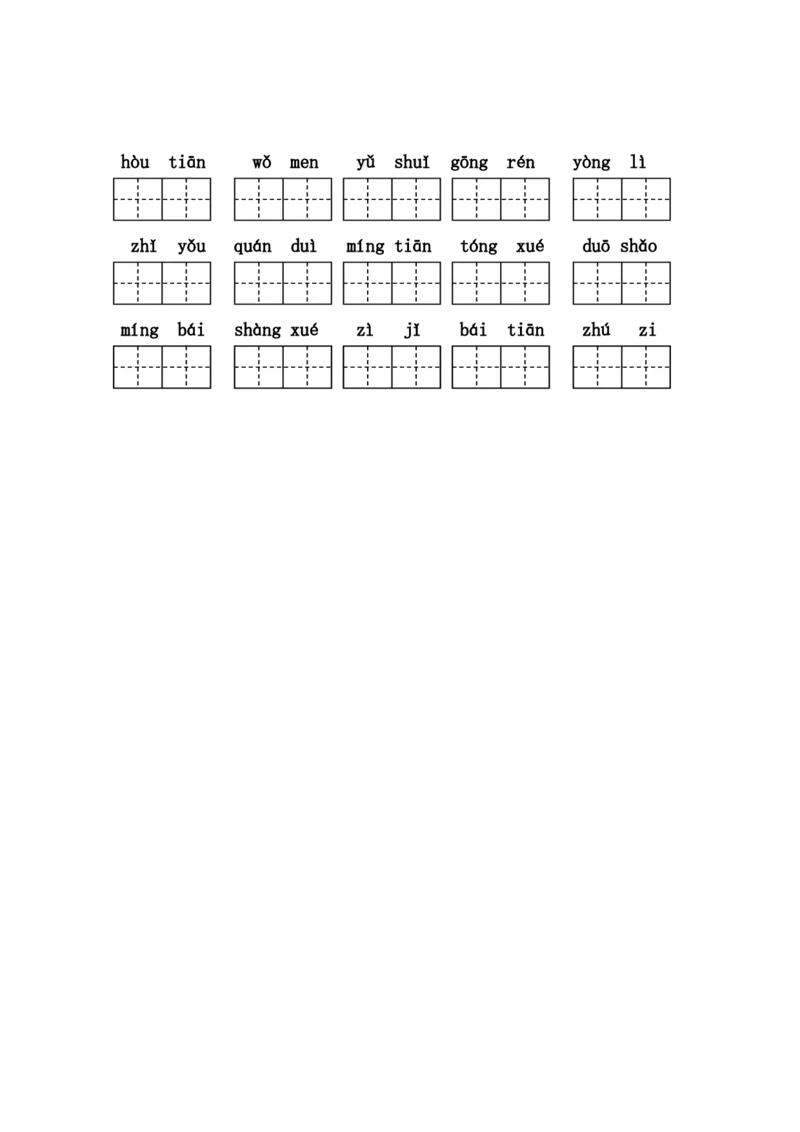 hòu tiān wǒ men yǔ shuǐ gōng rén yòng lì

zhǐ yǒu quán duì míng tiān tóng xué duō shǎo

míng bái shàng xué zì jǐ bái tiān zhú zi